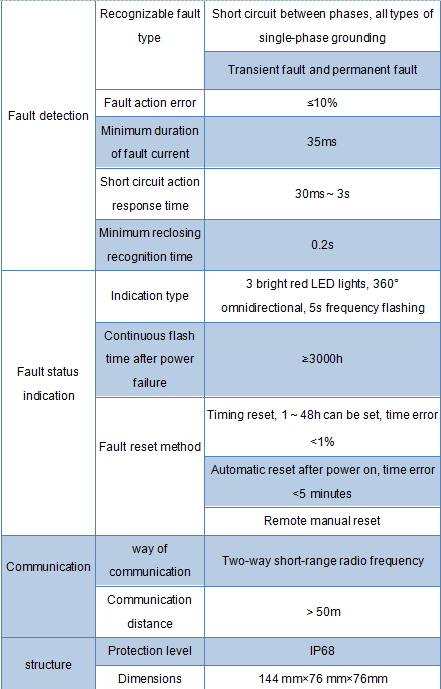 | | | |
|---|---|---|
| Fault detection | Recognizable fault type | Short circuit between phases, all types of single-phase grounding |
| | | Transient fault and permanent fault |
| | Fault action error | ≤10% |
| | Minimum duration of fault current | 35ms |
| | Short circuit action response time | 30ms ~ 3s |
| | Minimum reclosing recognition time | 0.2s |
| Fault status indication | Indication type | 3 bright red LED lights, 360° omnidirectional, 5s frequency flashing |
| | Continuous flash time after power failure | ≥3000h |
| | Fault reset method | Timing reset, 1 ~ 48h can be set, time error <1% |
| | | Automatic reset after power on, time error <5 minutes |
| | | Remote manual reset |
| Communication | way of communication | Two-way short-range radio frequency |
| | Communication distance | > 50m |
| structure | Protection level | IP68 |
| | Dimensions | 144 mm×76 mm×76mm |